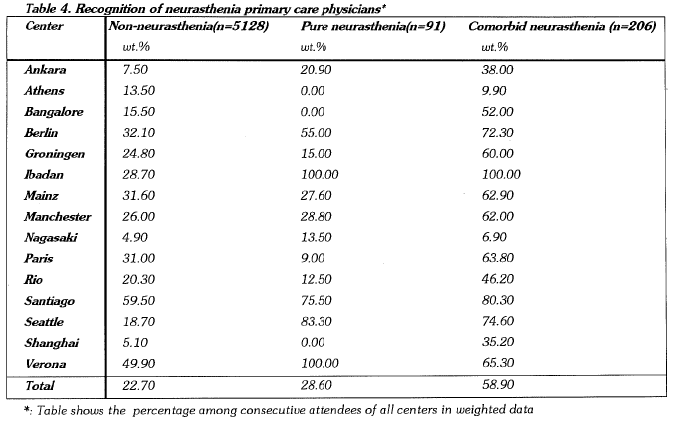 Table 4. Recognition of neurasthenia primary care physicians*

| Center | Non-neurasthenia(n=5128) | Pure neurasthenia(n=91) | Comorbid neurasthenia (n=206) |
|---|---|---|---|
| | wt.% | wt.% | wt.% |
| Ankara | 7.50 | 20.90 | 38.00 |
| Athens | 13.50 | 0.00 | 9.90 |
| Bangalore | 15.50 | 0.00 | 52.00 |
| Berlin | 32.10 | 55.00 | 72.30 |
| Groningen | 24.80 | 15.00 | 60.00 |
| Ibadan | 28.70 | 100.00 | 100.00 |
| Mainz | 31.60 | 27.60 | 62.90 |
| Manchester | 26.00 | 28.80 | 62.00 |
| Nagasaki | 4.90 | 13.50 | 6.90 |
| Paris | 31.00 | 9.00 | 63.80 |
| Rio | 20.30 | 12.50 | 46.20 |
| Santiago | 59.50 | 75.50 | 80.30 |
| Seattle | 18.70 | 83.30 | 74.60 |
| Shanghai | 5.10 | 0.00 | 35.20 |
| Verona | 49.90 | 100.00 | 65.30 |
| Total | 22.70 | 28.60 | 58.90 |

*: Table shows the percentage among consecutive attendees of all centers in weighted data